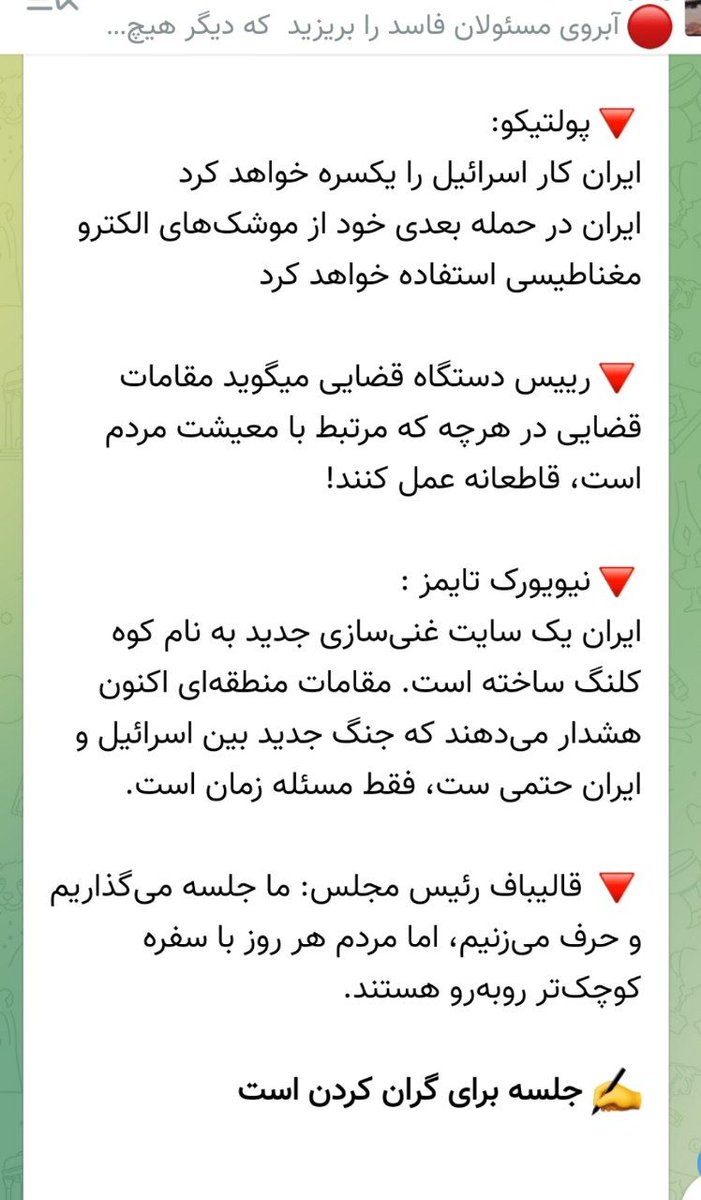 🔴 آبروی مسئولان فاسد را بریزید که دیگر هیچ...

🔻 پولتیکو:
ایران کار اسرائیل را یکسره خواهد کرد
ایران در حمله بعدی خود از موشک‌های الکترو مغناطیسی استفاده خواهد کرد

🔻 رییس دستگاه قضایی میگوید مقامات قضایی در هرچه که مرتبط با معیشت مردم است، قاطعانه عمل کنند!

🔻 نیویورک تایمز :
ایران یک سایت غنی‌سازی جدید به نام کوه کلنگ ساخته است. مقامات منطقه‌ای اکنون هشدار می‌دهند که جنگ جدید بین اسرائیل و ایران حتمی ست، فقط مسئله زمان است.

🔻 قالیباف رئیس مجلس: ما جلسه می‌گذاریم و حرف می‌زنیم، اما مردم هر روز با سفره کوچک‌تر روبه‌رو هستند.

✍️ جلسه برای گران کردن است